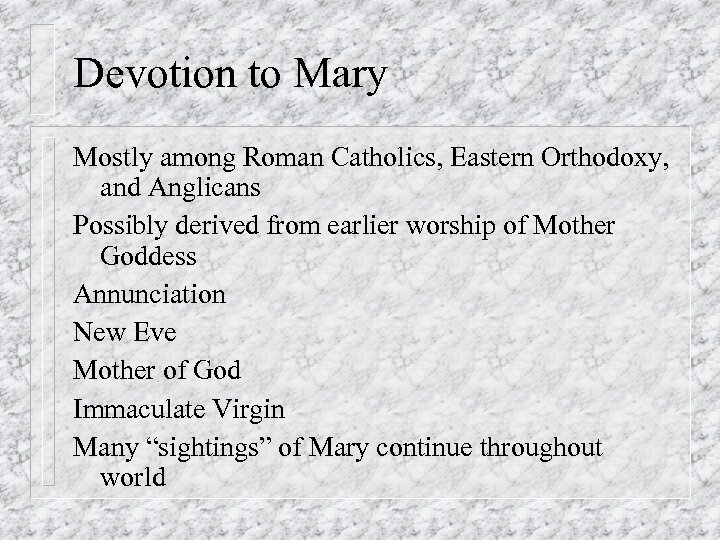 Devotion to Mary

Mostly among Roman Catholics, Eastern Orthodoxy, and Anglicans

Possibly derived from earlier worship of Mother Goddess

Annunciation

New Eve

Mother of God

Immaculate Virgin

Many “sightings” of Mary continue throughout world